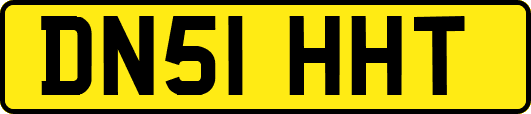 DN51 HHT